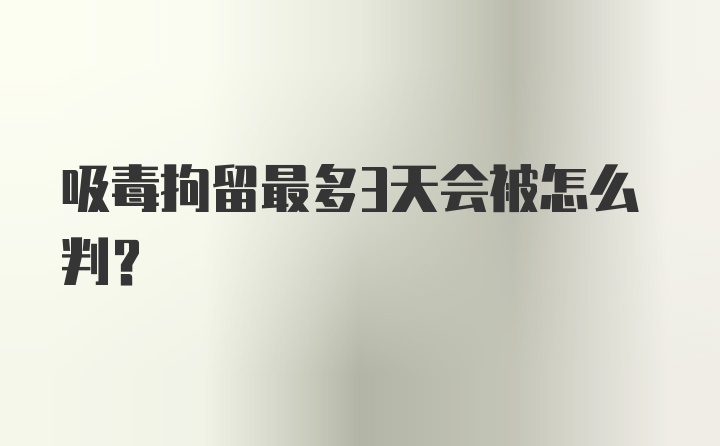 吸毒拘留最多3天会被怎么判？